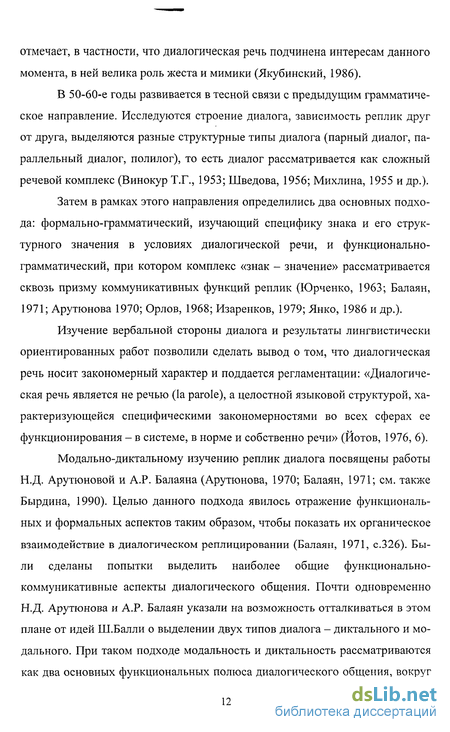 отмечает, в частности, что диалогическая речь подчинена интересам данного момента, в ней велика роль жеста и мимики (Якубинский, 1986).

В 50-60-е годы развивается в тесной связи с предыдущим грамматическое направление. Исследуются строение диалога, зависимость реплик друг от друга, выделяются разные структурные типы диалога (парный диалог, параллельный диалог, полилог), то есть диалог рассматривается как сложный речевой комплекс (Винокур Т.Г., 1953; Шведова, 1956; Михлина, 1955 и др.).

Затем в рамках этого направления определились два основных подхода: формально-грамматический, изучающий специфику знака и его структурного значения в условиях диалогической речи, и функционально-грамматический, при котором комплекс «знак – значение» рассматривается сквозь призму коммуникативных функций реплик (Юрченко, 1963; Балаян, 1971; Арутюнова 1970; Орлов, 1968; Изаренков, 1979; Янко, 1986 и др.).

Изучение вербальной стороны диалога и результаты лингвистически ориентированных работ позволили сделать вывод о том, что диалогическая речь носит закономерный характер и поддается регламентации: «Диалогическая речь является не речью (la parole), а целостной языковой структурой, характеризующейся специфическими закономерностями во всех сферах ее функционирования – в системе, в норме и собственно речи» (Йотов, 1976, 6).

Модально-диктальному изучению реплик диалога посвящены работы Н.Д. Арутюновой и А.Р. Балаяна (Арутюнова, 1970; Балаян, 1971; см. также Бырдина, 1990). Целью данного подхода явилось отражение функциональных и формальных аспектов таким образом, чтобы показать их органическое взаимодействие в диалогическом реплицировании (Балаян, 1971, с.326). Были сделаны попытки выделить наиболее общие функционально-коммуникативные аспекты диалогического общения. Почти одновременно Н.Д. Арутюнова и А.Р. Балаян указали на возможность отталкиваться в этом плане от идей Ш.Балли о выделении двух типов диалога – диктального и модального. При таком подходе модальность и диктальность рассматриваются как два основных функциональных полюса диалогического общения, вокруг

12

dsLib.net
библиотека диссертаций